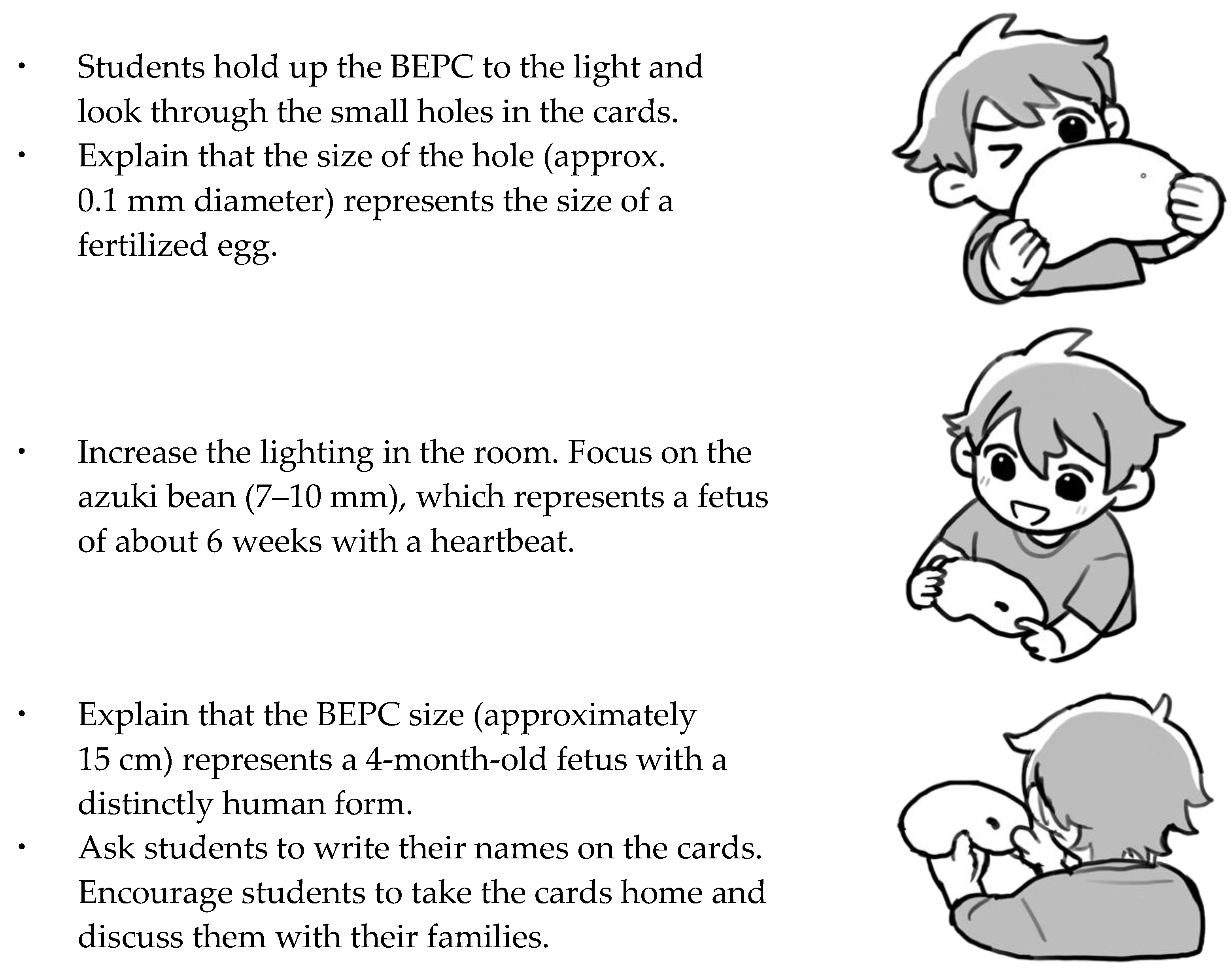 • Students hold up the BEPC to the light and look through the small holes in the cards.
• Explain that the size of the hole (approx. 0.1 mm diameter) represents the size of a fertilized egg.

• Increase the lighting in the room. Focus on the azuki bean (7–10 mm), which represents a fetus of about 6 weeks with a heartbeat.

• Explain that the BEPC size (approximately 15 cm) represents a 4-month-old fetus with a distinctly human form.
• Ask students to write their names on the cards. Encourage students to take the cards home and discuss them with their families.